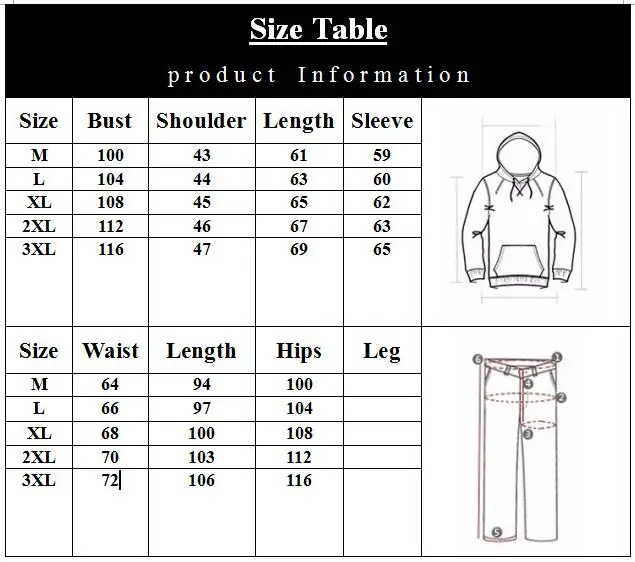 Size Table

product Information

| Size | Bust | Shoulder | Length | Sleeve |
|---|---|---|---|---|
| M | 100 | 43 | 61 | 59 |
| L | 104 | 44 | 63 | 60 |
| XL | 108 | 45 | 65 | 62 |
| 2XL | 112 | 46 | 67 | 63 |
| 3XL | 116 | 47 | 69 | 65 |

| Size | Waist | Length | Hips | Leg |
|---|---|---|---|---|
| M | 64 | 94 | 100 | |
| L | 66 | 97 | 104 | |
| XL | 68 | 100 | 108 | |
| 2XL | 70 | 103 | 112 | |
| 3XL | 72 | 106 | 116 | |

6
1
4
2
3
5